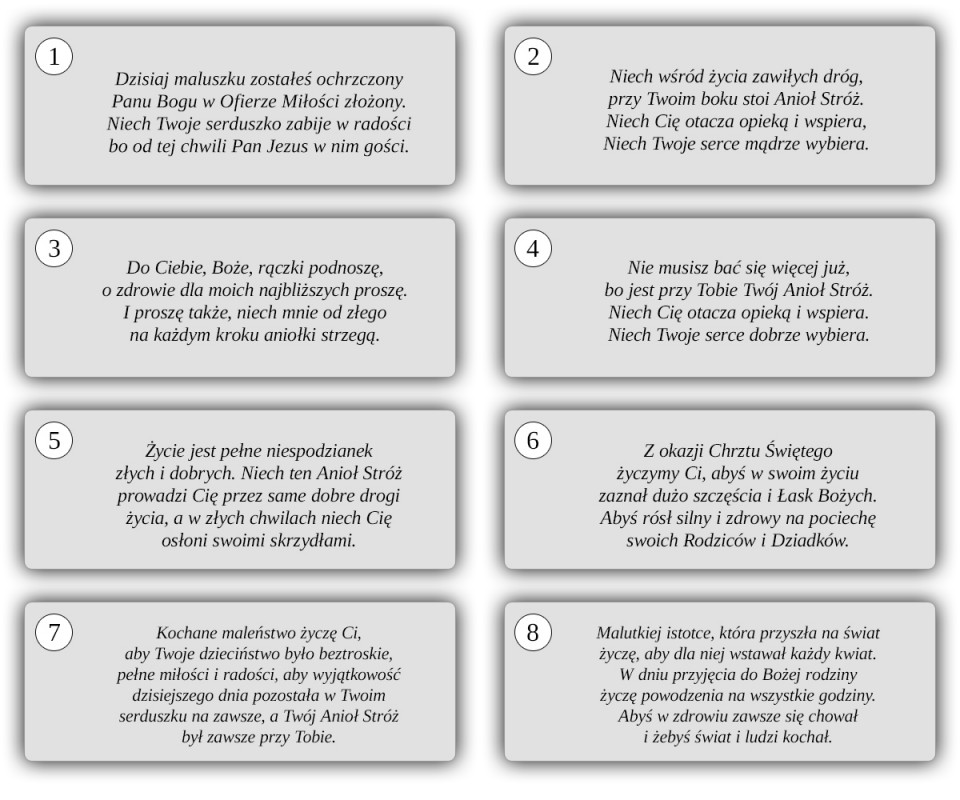 1

Dzisiaj maluszku zostałeś ochrzczony
Panu Bogu w Ofierze Miłości złożony.
Niech Twoje serduszko zabije w radości
bo od tej chwili Pan Jezus w nim gości.

2

Niech wśród życia zawiłych dróg,
przy Twoim boku stoi Anioł Stróż.
Niech Cię otacza opieką i wspiera,
Niech Twoje serce mądrze wybiera.

3

Do Ciebie, Boże, rączki podnoszę,
o zdrowie dla moich najbliższych proszę.
I proszę także, niech mnie od złego
na każdym kroku aniołki strzegą.

4

Nie musisz bać się więcej już,
bo jest przy Tobie Twój Anioł Stróż.
Niech Cię otacza opieką i wspiera.
Niech Twoje serce dobrze wybiera.

5

Życie jest pełne niespodzianek
złych i dobrych. Niech ten Anioł Stróż
prowadzi Cię przez same dobre drogi
życia, a w złych chwilach niech Cię
osłoni swoimi skrzydłami.

6

Z okazji Chrztu Świętego
życzymy Ci, abyś w swoim życiu
zaznał dużo szczęścia i Łask Bożych.
Abyś rósł silny i zdrowy na pociechę
swoich Rodziców i Dziadków.

7

Kochane maleństwo życzę Ci,
aby Twoje dzieciństwo było beztroskie,
pełne miłości i radości, aby wyjątkowość
dzisiejszego dnia pozostała w Twoim
serduszku na zawsze, a Twój Anioł Stróż
był zawsze przy Tobie.

8

Malutkiej istotce, która przyszła na świat
życzę, aby dla niej wstawał każdy kwiat.
W dniu przyjęcia do Bożej rodziny
życzę powodzenia na wszystkie godziny.
Abyś w zdrowiu zawsze się chował
i żebyś świat i ludzi kochał.